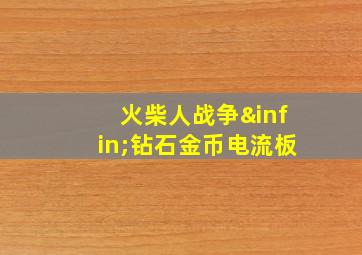 火柴人战争&infin;钻石金币电流板